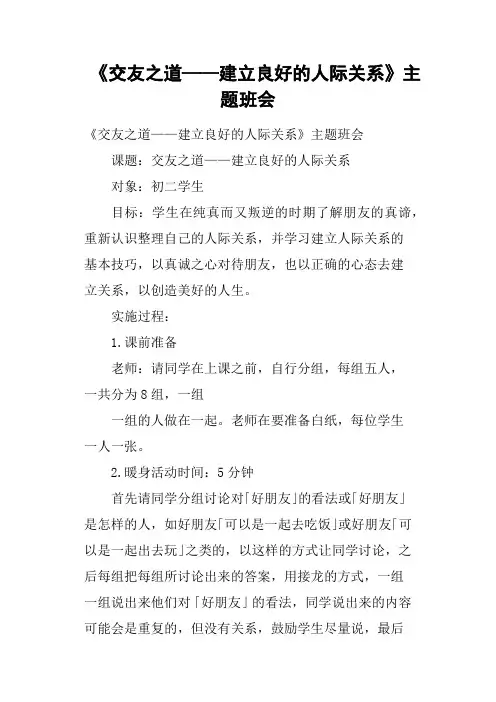 《交友之道——建立良好的人际关系》主题班会

《交友之道——建立良好的人际关系》主题班会

课题：交友之道——建立良好的人际关系

对象：初二学生

目标：学生在纯真而又叛逆的时期了解朋友的真谛，重新认识整理自己的人际关系，并学习建立人际关系的基本技巧，以真诚之心对待朋友，也以正确的心态去建立关系，以创造美好的人生。

实施过程：

1.课前准备

老师：请同学在上课之前，自行分组，每组五人，一共分为8组，一组

一组的人做在一起。老师在要准备白纸，每位学生一人一张。

2.暖身活动时间：5分钟

首先请同学分组讨论对「好朋友」的看法或「好朋友」是怎样的人，如好朋友「可以是一起去吃饭」或好朋友「可以是一起出去玩」之类的，以这样的方式让同学讨论，之后每组把每组所讨论出来的答案，用接龙的方式，一组一组说出来他们对「好朋友」的看法，同学说出来的内容可能会是重复的，但没有关系，鼓励学生尽量说，最后